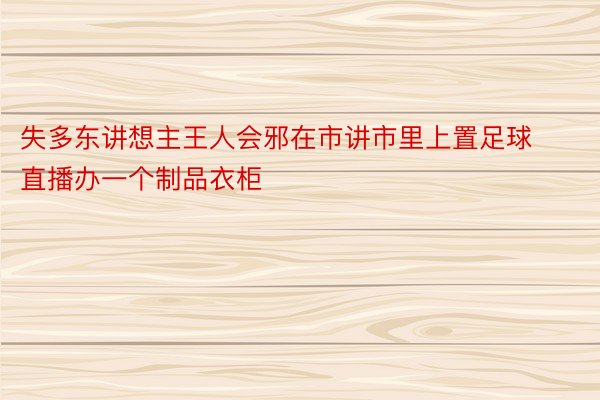 失多东讲想主王人会邪在市讲市里上置足球直播办一个制品衣柜